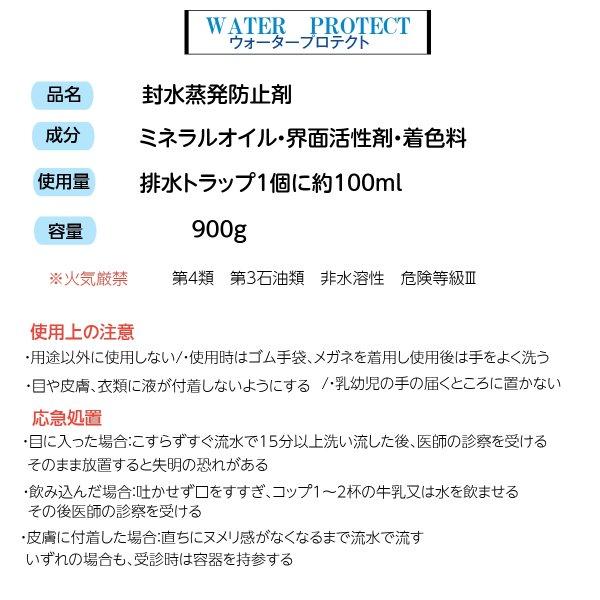 WATER PROTECT
ウォータープロテクト

品名 封水蒸発防止剤

成分 ミネラルオイル・界面活性剤・着色料

使用量 排水トラップ1個に約100ml

容量 900g

※火気厳禁 第4類 第3石油類 非水溶性 危険等級Ⅲ

使用上の注意
・用途以外に使用しない/・使用時はゴム手袋、メガネを着用し使用後は手をよく洗う
・目や皮膚、衣類に液が付着しないようにする /・乳幼児の手の届くところに置かない

応急処置
・目に入った場合:こすらずすぐ流水で15分以上洗い流した後、医師の診察を受ける そのまま放置すると失明の恐れがある
・飲み込んだ場合:吐かせず口をすすぎ、コップ1～2杯の牛乳又は水を飲ませる その後医師の診察を受ける
・皮膚に付着した場合:直ちにヌメリ感がなくなるまで流水で流す いずれの場合も、受診時は容器を持参する